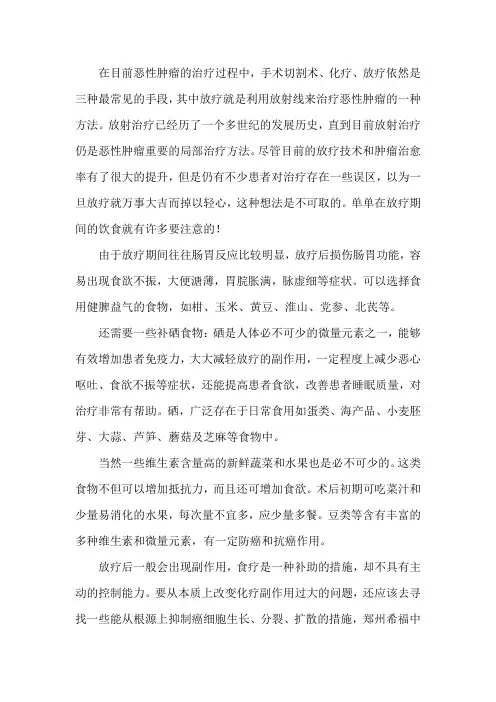 在目前恶性肿瘤的治疗过程中，手术切割术、化疗、放疗依然是三种最常见的手段，其中放疗就是利用放射线来治疗恶性肿瘤的一种方法。放射治疗已经历了一个多世纪的发展历史，直到目前放射治疗仍是恶性肿瘤重要的局部治疗方法。尽管目前的放疗技术和肿瘤治愈率有了很大的提升，但是仍有不少患者对治疗存在一些误区，以为一旦放疗就万事大吉而掉以轻心，这种想法是不可取的。单单在放疗期间的饮食就有许多要注意的！

由于放疗期间往往肠胃反应比较明显，放疗后损伤肠胃功能，容易出现食欲不振，大便溏薄，胃脘胀满，脉虚细等症状。可以选择食用健脾益气的食物，如柑、玉米、黄豆、淮山、党参、北芪等。

还需要一些补硒食物：硒是人体必不可少的微量元素之一，能够有效增加患者免疫力，大大减轻放疗的副作用，一定程度上减少恶心呕吐、食欲不振等症状，还能提高患者食欲，改善患者睡眠质量，对治疗非常有帮助。硒，广泛存在于日常食用如蛋类、海产品、小麦胚芽、大蒜、芦笋、蘑菇及芝麻等食物中。

当然一些维生素含量高的新鲜蔬菜和水果也是必不可少的。这类食物不但可以增加抵抗力，而且还可增加食欲。术后初期可吃菜汁和少量易消化的水果，每次量不宜多，应少量多餐。豆类等含有丰富的多种维生素和微量元素，有一定防癌和抗癌作用。

放疗后一般会出现副作用，食疗是一种补助的措施，却不具有主动的控制能力。要从本质上改变化疗副作用过大的问题，还应该去寻找一些能从根源上抑制癌细胞生长、分裂、扩散的措施，郑州希福中